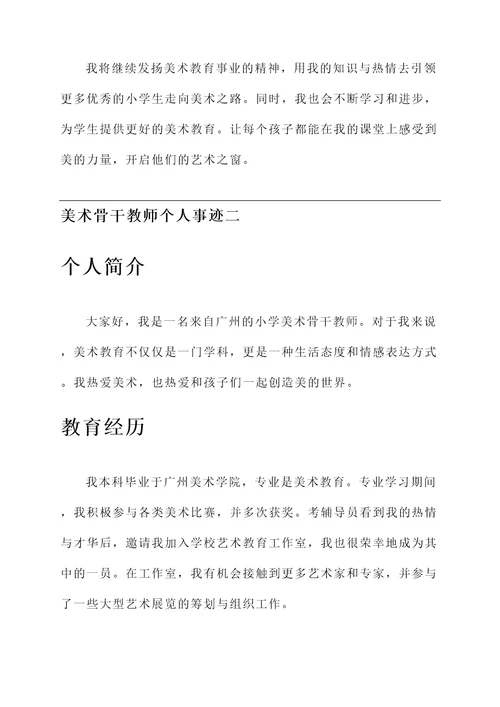 我将继续发扬美术教育事业的精神，用我的知识与热情去引领更多优秀的小学生走向美术之路。同时，我也会不断学习和进步，为学生提供更好的美术教育。让每个孩子都能在我的课堂上感受到美的力量，开启他们的艺术之窗。

美术骨干教师个人事迹二

个人简介

大家好，我是一名来自广州的小学美术骨干教师。对于我来说，美术教育不仅仅是一门学科，更是一种生活态度和情感表达方式。我热爱美术，也热爱和孩子们一起创造美的世界。

教育经历

我本科毕业于广州美术学院，专业是美术教育。专业学习期间，我积极参与各类美术比赛，并多次获奖。考辅导员看到我的热情与才华后，邀请我加入学校艺术教育工作室，我也很荣幸地成为其中的一员。在工作室，我有机会接触到更多艺术家和专家，并参与了一些大型艺术展览的筹划与组织工作。